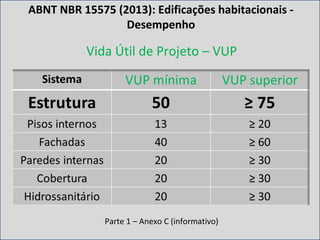 ABNT NBR 15575 (2013): Edificações habitacionais - Desempenho

Vida Útil de Projeto – VUP

| Sistema | VUP mínima | VUP superior |
|---|---|---|
| Estrutura | 50 | ≥ 75 |
| Pisos internos | 13 | ≥ 20 |
| Fachadas | 40 | ≥ 60 |
| Paredes internas | 20 | ≥ 30 |
| Cobertura | 20 | ≥ 30 |
| Hidrossanitário | 20 | ≥ 30 |

Parte 1 – Anexo C (informativo)